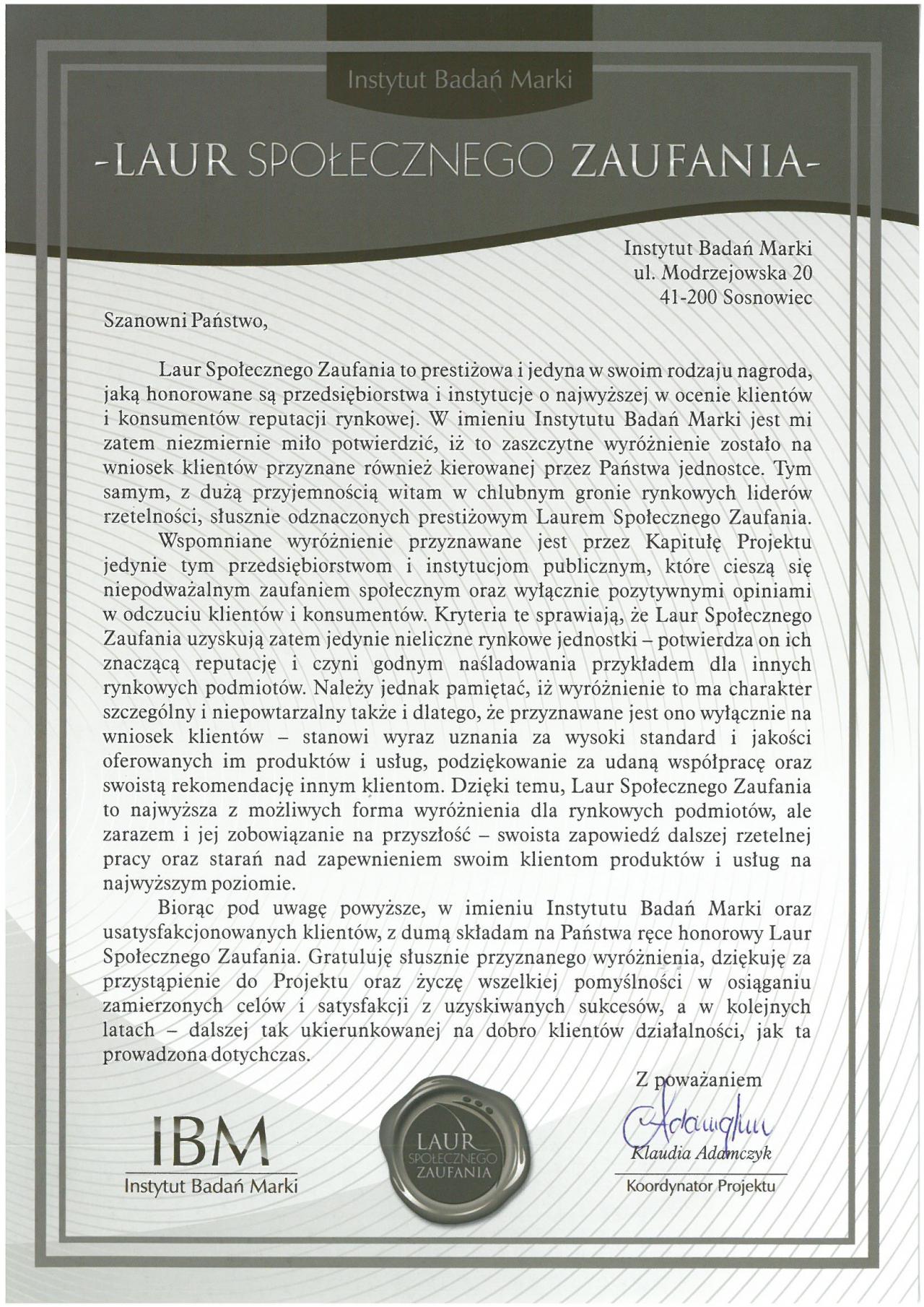 Instytut Badań Marki

-LAUR SPOŁECZNEGO ZAUFANIA-

Instytut Badań Marki
ul. Modrzejowska 20
41-200 Sosnowiec

Szanowni Państwo,

Laur Społecznego Zaufania to prestiżowa i jedyna w swoim rodzaju nagroda, jaką honorowane są przedsiębiorstwa i instytucje o najwyższej w ocenie klientów i konsumentów reputacji rynkowej. W imieniu Instytutu Badań Marki jest mi zatem niezmiernie miło potwierdzić, iż to zaszczytne wyróżnienie zostało na wniosek klientów przyznane również kierowanej przez Państwa jednostce. Tym samym, z dużą przyjemnością witam w chlubnym gronie rynkowych liderów rzetelności, słusznie odznaczonych prestiżowym Laurem Społecznego Zaufania.

Wspomniane wyróżnienie przyznawane jest przez Kapitułę Projektu jedynie tym przedsiębiorstwom i instytucjom publicznym, które cieszą się niepodważalnym zaufaniem społecznym oraz wyłącznie pozytywnymi opiniami w odczuciu klientów i konsumentów. Kryteria te sprawiają, że Laur Społecznego Zaufania uzyskują zatem jedynie nieliczne rynkowe jednostki – potwierdza on ich znaczącą reputację i czyni godnym naśladowania przykładem dla innych rynkowych podmiotów. Należy jednak pamiętać, iż wyróżnienie to ma charakter szczególny i niepowtarzalny także i dlatego, że przyznawane jest ono wyłącznie na wniosek klientów – stanowi wyraz uznania za wysoki standard i jakości oferowanych im produktów i usług, podziękowanie za udaną współpracę oraz swoistą rekomendację innym klientom. Dzięki temu, Laur Społecznego Zaufania to najwyższa z możliwych forma wyróżnienia dla rynkowych podmiotów, ale zarazem i jej zobowiązanie na przyszłość – swoista zapowiedź dalszej rzetelnej pracy oraz starań nad zapewnieniem swoim klientom produktów i usług na najwyższym poziomie.

Biorąc pod uwagę powyższe, w imieniu Instytutu Badań Marki oraz usatysfakcjonowanych klientów, z dumą składam na Państwa ręce honorowy Laur Społecznego Zaufania. Gratuluję słusznie przyznanego wyróżnienia, dziękuję za przystąpienie do Projektu oraz życzę wszelkiej pomyślności w osiąganiu zamierzonych celów i satysfakcji z uzyskiwanych sukcesów, a w kolejnych latach – dalszej tak ukierunkowanej na dobro klientów działalności, jak ta prowadzona dotychczas.

Z poważaniem
Adamczyk
Klaudia Adamczyk
Koordynator Projektu

IBM
Instytut Badań Marki

LAUR SPOŁECZNEGO ZAUFANIA